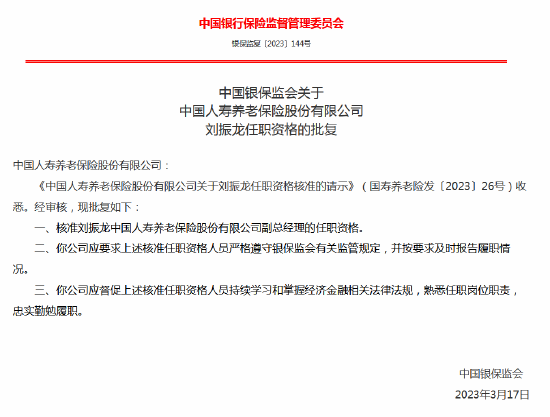 中国银行保险监督管理委员会

银保监复〔2023〕144号

中国银保监会关于
中国人寿养老保险股份有限公司
刘振龙任职资格的批复

中国人寿养老保险股份有限公司：

《中国人寿养老保险股份有限公司关于刘振龙任职资格核准的请示》（国寿养老险发〔2023〕26号）收悉。经审核，现批复如下：

一、核准刘振龙中国人寿养老保险股份有限公司副总经理的任职资格。

二、你公司应要求上述核准任职资格人员严格遵守银保监会有关监管规定，并按要求及时报告履职情况。

三、你公司应督促上述核准任职资格人员持续学习和掌握经济金融相关法律法规，熟悉任职岗位职责，忠实勤勉履职。

中国银保监会

2023年3月17日